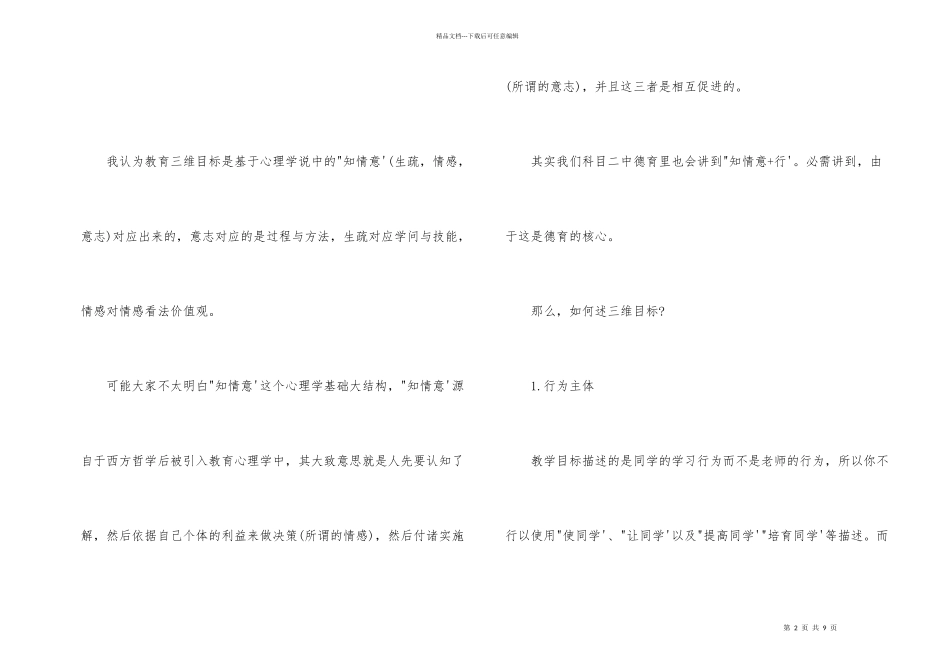 精品文档---下载后可任意编辑

我认为教育三维目标是基于心理学说中的"知情意'(生疏，情感，意志)对应出来的，意志对应的是过程与方法，生疏对应学问与技能，情感对情感看法价值观。

可能大家不太明白"知情意'这个心理学基础大结构，"知情意'源自于西方哲学后被引入教育心理学中，其大致意思就是人先要认知了解，然后依据自己个体的利益来做决策(所谓的情感)，然后付诸实施(所谓的意志)，并且这三者是相互促进的。

其实我们科目二中德育里也会讲到"知情意+行'。必需讲到，由于这是德育的核心。

那么，如何述三维目标?

1.行为主体

教学目标描述的是同学的学习行为而不是老师的行为，所以你不行以使用"使同学'、"让同学'以及"提高同学'"培育同学'等描述。而

第 2 页 共 9 页